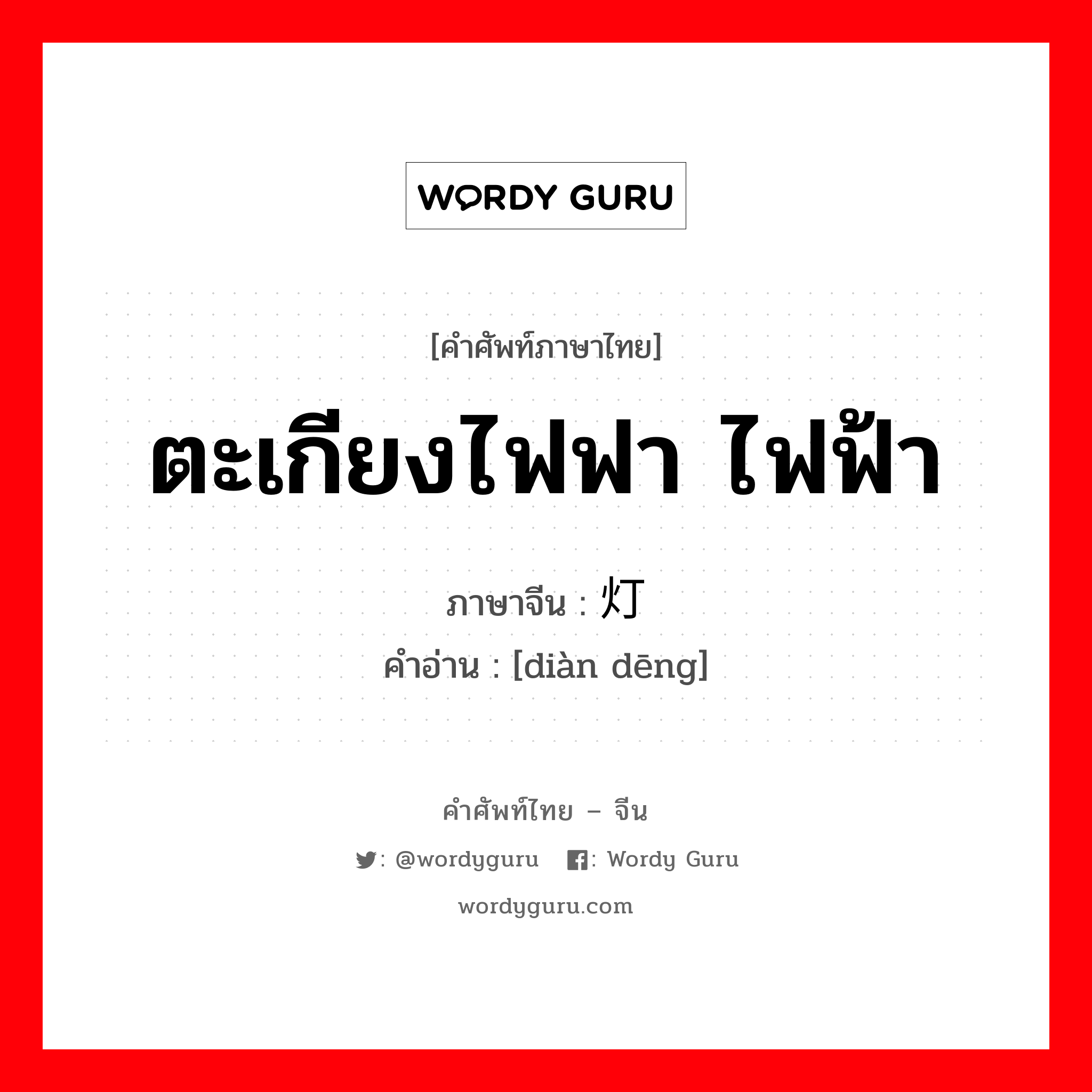 WORDY GURU

[คำศัพท์ภาษาไทย]

ตะเกียงไฟฟา ไฟฟ้า

ภาษาจีน : 灯

คำอ่าน : [diàn dēng]

คำศัพท์ไทย – จีน

: @wordyguru  : Wordy Guru

wordyguru.com